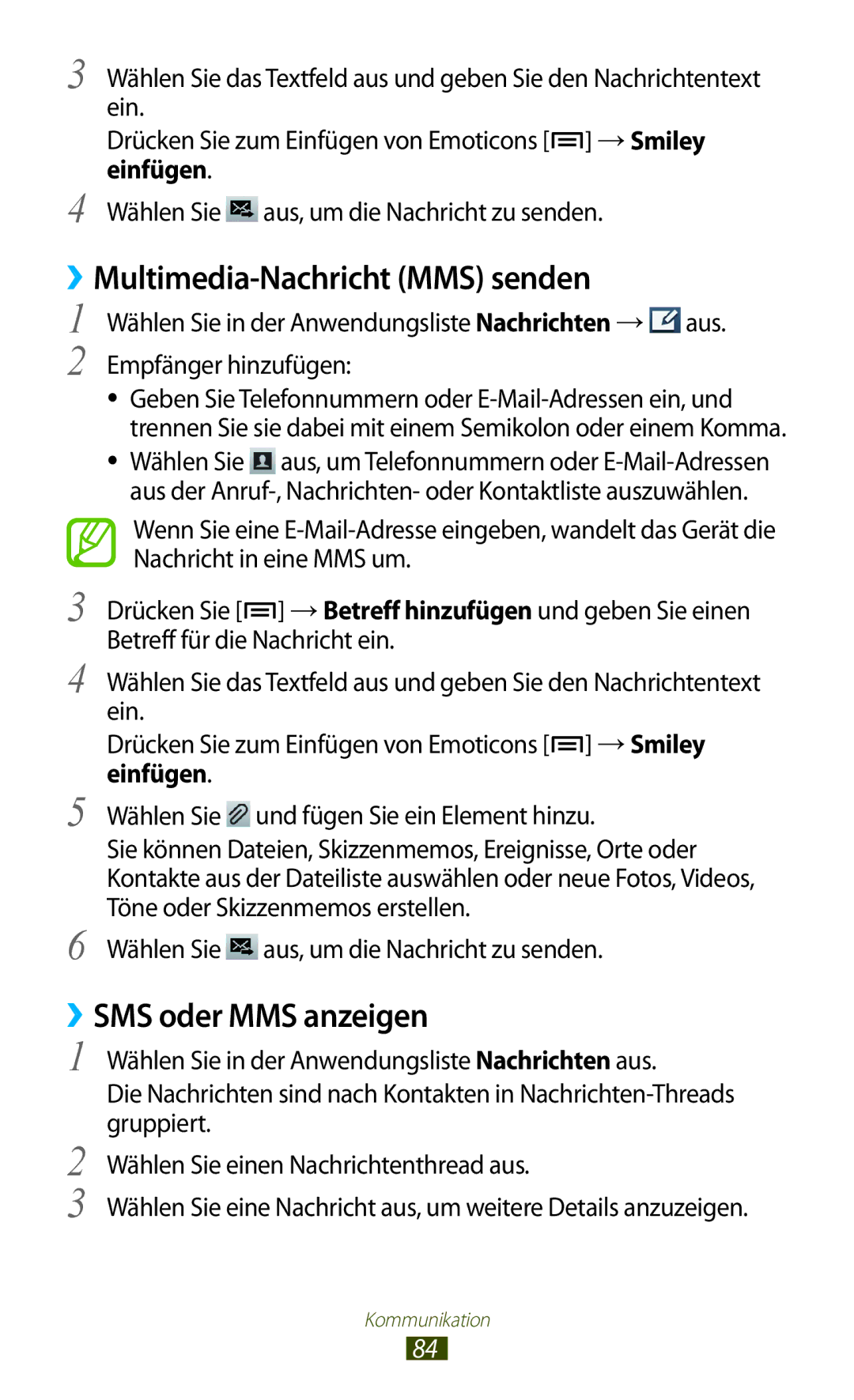 3 Wählen Sie das Textfeld aus und geben Sie den Nachrichtentext ein.

Drücken Sie zum Einfügen von Emoticons [ ] → Smiley einfügen.

4 Wählen Sie aus, um die Nachricht zu senden.

› Multimedia-Nachricht (MMS) senden

1 Wählen Sie in der Anwendungsliste Nachrichten → aus.

2 Empfänger hinzufügen:

• Geben Sie Telefonnummern oder E-Mail-Adressen ein, und trennen Sie sie dabei mit einem Semikolon oder einem Komma.

• Wählen Sie aus, um Telefonnummern oder E-Mail-Adressen aus der Anruf-, Nachrichten- oder Kontaktliste auszuwählen.

Wenn Sie eine E-Mail-Adresse eingeben, wandelt das Gerät die Nachricht in eine MMS um.

3 Drücken Sie [ ] → Betreff hinzufügen und geben Sie einen Betreff für die Nachricht ein.

4 Wählen Sie das Textfeld aus und geben Sie den Nachrichtentext ein.

Drücken Sie zum Einfügen von Emoticons [ ] → Smiley einfügen.

5 Wählen Sie und fügen Sie ein Element hinzu.

Sie können Dateien, Skizzenmemos, Ereignisse, Orte oder Kontakte aus der Dateiliste auswählen oder neue Fotos, Videos, Töne oder Skizzenmemos erstellen.

6 Wählen Sie aus, um die Nachricht zu senden.

› SMS oder MMS anzeigen

1 Wählen Sie in der Anwendungsliste Nachrichten aus.

Die Nachrichten sind nach Kontakten in Nachrichten-Threads gruppiert.

2 Wählen Sie einen Nachrichtenthread aus.

3 Wählen Sie eine Nachricht aus, um weitere Details anzuzeigen.

Kommunikation

84